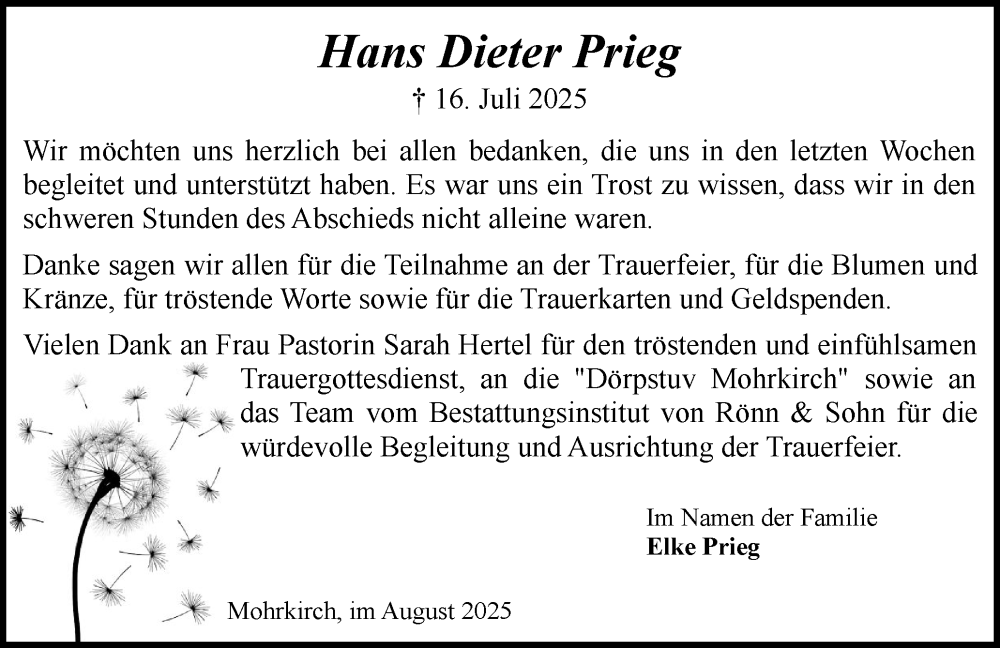 Hans Dieter Prieg

† 16. Juli 2025

Wir möchten uns herzlich bei allen bedanken, die uns in den letzten Wochen begleitet und unterstützt haben. Es war uns ein Trost zu wissen, dass wir in den schweren Stunden des Abschieds nicht alleine waren.

Danke sagen wir allen für die Teilnahme an der Trauerfeier, für die Blumen und Kränze, für tröstende Worte sowie für die Trauerkarten und Geldspenden.

Vielen Dank an Frau Pastorin Sarah Hertel für den tröstenden und einfühlsamen Trauergottesdienst, an die "Dörpstuv Mohrkirch" sowie an das Team vom Bestattungsinstitut von Rönn & Sohn für die würdevolle Begleitung und Ausrichtung der Trauerfeier.

Im Namen der Familie
Elke Prieg

Mohrkirch, im August 2025